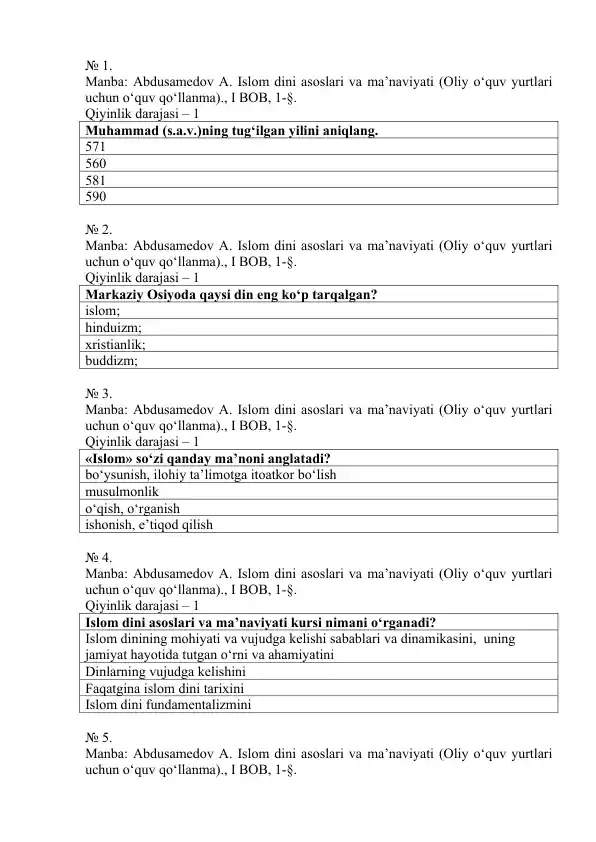 № 1.
Manba: Abdusamedov A. Islom dini asoslari va ma’naviyati (Oliy o‘quv yurtlari uchun o‘quv qo‘llanma)., I BOB, 1-§.
Qiyinlik darajasi – 1

| Muhammad (s.a.v.)ning tug‘ilgan yilini aniqlang. |
|---|
| 571 |
| 560 |
| 581 |
| 590 |

№ 2.
Manba: Abdusamedov A. Islom dini asoslari va ma’naviyati (Oliy o‘quv yurtlari uchun o‘quv qo‘llanma)., I BOB, 1-§.
Qiyinlik darajasi – 1

| Markaziy Osiyoda qaysi din eng ko‘p tarqalgan? |
|---|
| islom; |
| hinduizm; |
| xristianlik; |
| buddizm; |

№ 3.
Manba: Abdusamedov A. Islom dini asoslari va ma’naviyati (Oliy o‘quv yurtlari uchun o‘quv qo‘llanma)., I BOB, 1-§.
Qiyinlik darajasi – 1

| «Islom» so‘zi qanday ma’noni anglatadi? |
|---|
| bo‘ysunish, ilohiy ta’limotga itoatkor bo‘lish |
| musulmonlik |
| o‘qish, o‘rganish |
| ishonish, e’tiqod qilish |

№ 4.
Manba: Abdusamedov A. Islom dini asoslari va ma’naviyati (Oliy o‘quv yurtlari uchun o‘quv qo‘llanma)., I BOB, 1-§.
Qiyinlik darajasi – 1

| Islom dini asoslari va ma’naviyati kursi nimani o‘rganadi? |
|---|
| Islom dinining mohiyati va vujudga kelishi sabablari va dinamikasini, uning jamiyat hayotida tutgan o‘rni va ahamiyatini |
| Dinlarning vujudga kelishini |
| Faqatgina islom dini tarixini |
| Islom dini fundamentalizmini |

№ 5.
Manba: Abdusamedov A. Islom dini asoslari va ma’naviyati (Oliy o‘quv yurtlari uchun o‘quv qo‘llanma)., I BOB, 1-§.